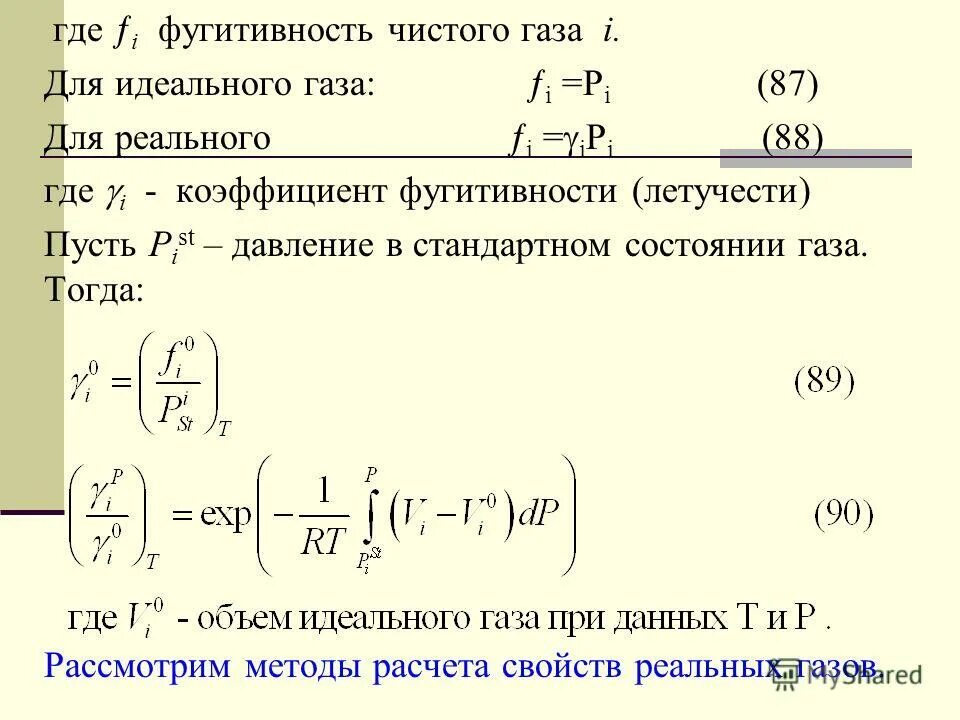 где $f_i$ фугитивность чистого газа $i$.

Для идеального газа: $f_i = P_i$ (87)

Для реального $f_i = \gamma_i P_i$ (88)

где $\gamma_i$ - коэффициент фугитивности (летучести)

Пусть $P_i^{st}$ – давление в стандартном состоянии газа. Тогда:

$\gamma_i^0 = \left(\frac{f_i^0}{P_{St}^i}\right)_T$ (89)

$\left(\frac{\gamma_i^P}{\gamma_i^0}\right)_T = \exp\left(-\frac{1}{RT}\int_{P_i^{St}}^{P}\left(V_i - V_i^0\right)dP\right)$ (90)

где $V_i^0$ - объем идеального газа при данных Т и Р .

Рассмотрим методы расчета свойств реальных газов.

MyShared